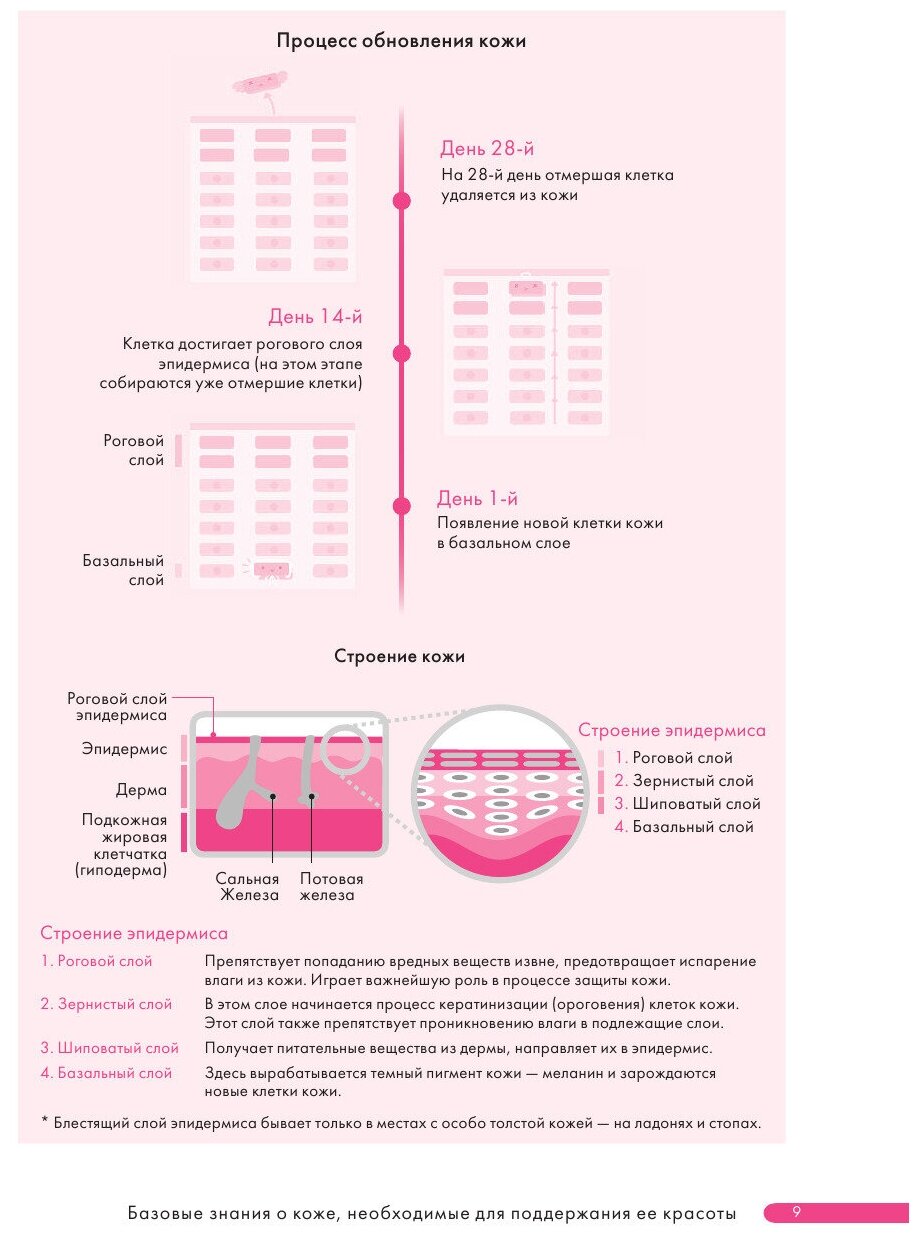 Процесс обновления кожи

День 28-й
На 28-й день отмершая клетка удаляется из кожи

День 14-й
Клетка достигает рогового слоя эпидермиса (на этом этапе собираются уже отмершие клетки)

Роговой слой

Базальный слой

День 1-й
Появление новой клетки кожи в базальном слое

Строение кожи

Роговой слой эпидермиса

Эпидермис

Дерма

Подкожная жировая клетчатка (гиподерма)

Сальная Железа

Потовая железа

Строение эпидермиса
1. Роговой слой
2. Зернистый слой
3. Шиповатый слой
4. Базальный слой

Строение эпидермиса

| | |
|---|---|
| 1. Роговой слой | Препятствует попаданию вредных веществ извне, предотвращает испарение влаги из кожи. Играет важнейшую роль в процессе защиты кожи. |
| 2. Зернистый слой | В этом слое начинается процесс кератинизации (ороговения) клеток кожи. Этот слой также препятствует проникновению влаги в подлежащие слои. |
| 3. Шиповатый слой | Получает питательные вещества из дермы, направляет их в эпидермис. |
| 4. Базальный слой | Здесь вырабатывается темный пигмент кожи — меланин и зарождаются новые клетки кожи. |

* Блестящий слой эпидермиса бывает только в местах с особо толстой кожей — на ладонях и стопах.

Базовые знания о коже, необходимые для поддержания ее красоты 9